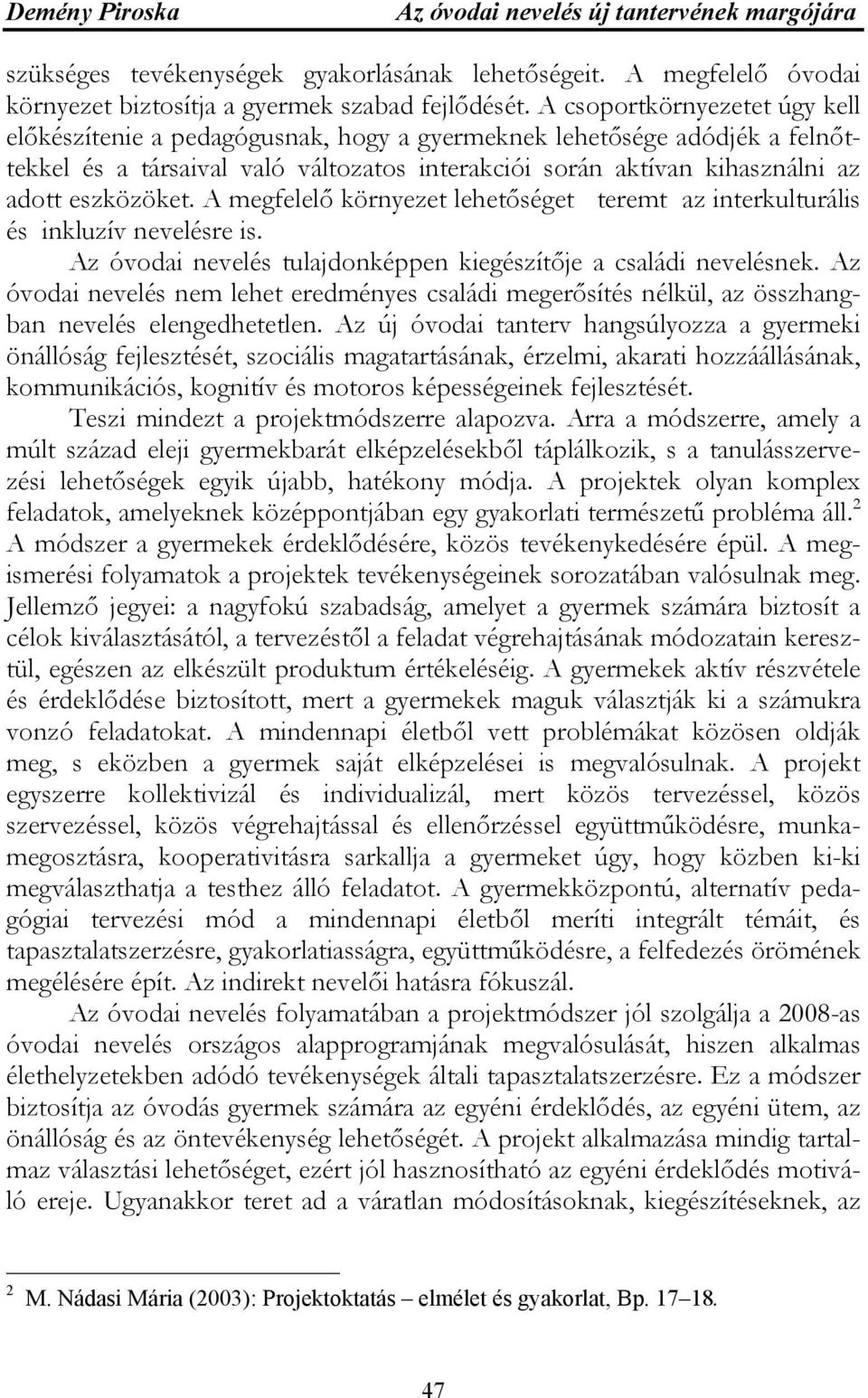 Demény Piroska Az óvodai nevelés új tantervének margójára

szükséges tevékenységek gyakorlásának lehetőségeit. A megfelelő óvodai környezet biztosítja a gyermek szabad fejlődését. A csoportkörnyezetet úgy kell előkészítenie a pedagógusnak, hogy a gyermeknek lehetősége adódjék a felnőttekkel és a társaival való változatos interakciói során aktívan kihasználni az adott eszközöket. A megfelelő környezet lehetőséget teremt az interkulturális és inkluzív nevelésre is.

Az óvodai nevelés tulajdonképpen kiegészítője a családi nevelésnek. Az óvodai nevelés nem lehet eredményes családi megerősítés nélkül, az összhangban nevelés elengedhetetlen. Az új óvodai tanterv hangsúlyozza a gyermeki önállóság fejlesztését, szociális magatartásának, érzelmi, akarati hozzáállásának, kommunikációs, kognitív és motoros képességeinek fejlesztését.

Teszi mindezt a projektmódszerre alapozva. Arra a módszerre, amely a múlt század eleji gyermekbarát elképzelésekből táplálkozik, s a tanulásszervezési lehetőségek egyik újabb, hatékony módja. A projektek olyan komplex feladatok, amelyeknek középpontjában egy gyakorlati természetű probléma áll.$^2$ A módszer a gyermekek érdeklődésére, közös tevékenykedésére épül. A megismerési folyamatok a projektek tevékenységeinek sorozatában valósulnak meg. Jellemző jegyei: a nagyfokú szabadság, amelyet a gyermek számára biztosít a célok kiválasztásától, a tervezéstől a feladat végrehajtásának módozatain keresztül, egészen az elkészült produktum értékeléséig. A gyermekek aktív részvétele és érdeklődése biztosított, mert a gyermekek maguk választják ki a számukra vonzó feladatokat. A mindennapi életből vett problémákat közösen oldják meg, s eközben a gyermek saját elképzelései is megvalósulnak. A projekt egyszerre kollektivizál és individualizál, mert közös tervezéssel, közös szervezéssel, közös végrehajtással és ellenőrzéssel együttműködésre, munkamegosztásra, kooperativitásra sarkallja a gyermeket úgy, hogy közben ki-ki megválaszthatja a testhez álló feladatot. A gyermekközpontú, alternatív pedagógiai tervezési mód a mindennapi életből meríti integrált témáit, és tapasztalatszerzésre, gyakorlatiasságra, együttműködésre, a felfedezés örömének megélésére épít. Az indirekt nevelői hatásra fókuszál.

Az óvodai nevelés folyamatában a projektmódszer jól szolgálja a 2008-as óvodai nevelés országos alapprogramjának megvalósulását, hiszen alkalmas élethelyzetekben adódó tevékenységek általi tapasztalatszerzésre. Ez a módszer biztosítja az óvodás gyermek számára az egyéni érdeklődés, az egyéni ütem, az önállóság és az öntevékenység lehetőségét. A projekt alkalmazása mindig tartalmaz választási lehetőséget, ezért jól hasznosítható az egyéni érdeklődés motiváló ereje. Ugyanakkor teret ad a váratlan módosításoknak, kiegészítéseknek, az

$^2$ M. Nádasi Mária (2003): Projektoktatás – elmélet és gyakorlat, Bp. 17–18.

47